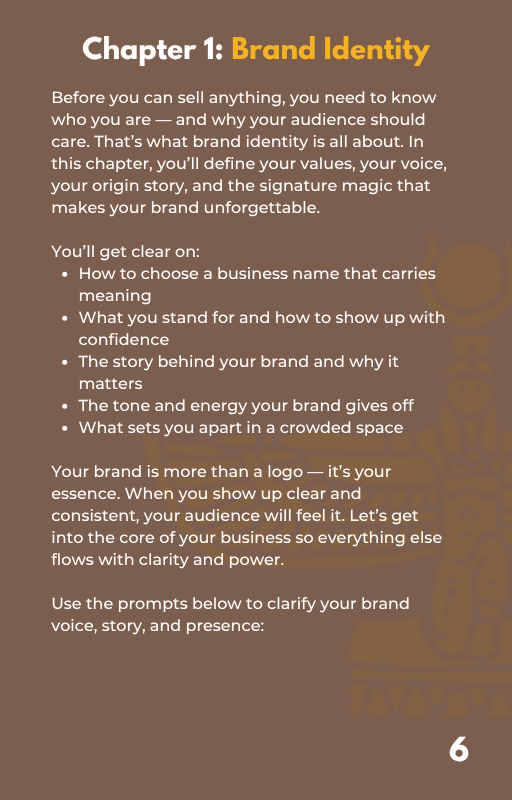 Chapter 1: Brand Identity

Before you can sell anything, you need to know who you are — and why your audience should care. That's what brand identity is all about. In this chapter, you'll define your values, your voice, your origin story, and the signature magic that makes your brand unforgettable.

You'll get clear on:
• How to choose a business name that carries meaning
• What you stand for and how to show up with confidence
• The story behind your brand and why it matters
• The tone and energy your brand gives off
• What sets you apart in a crowded space

Your brand is more than a logo — it's your essence. When you show up clear and consistent, your audience will feel it. Let's get into the core of your business so everything else flows with clarity and power.

Use the prompts below to clarify your brand voice, story, and presence:

6